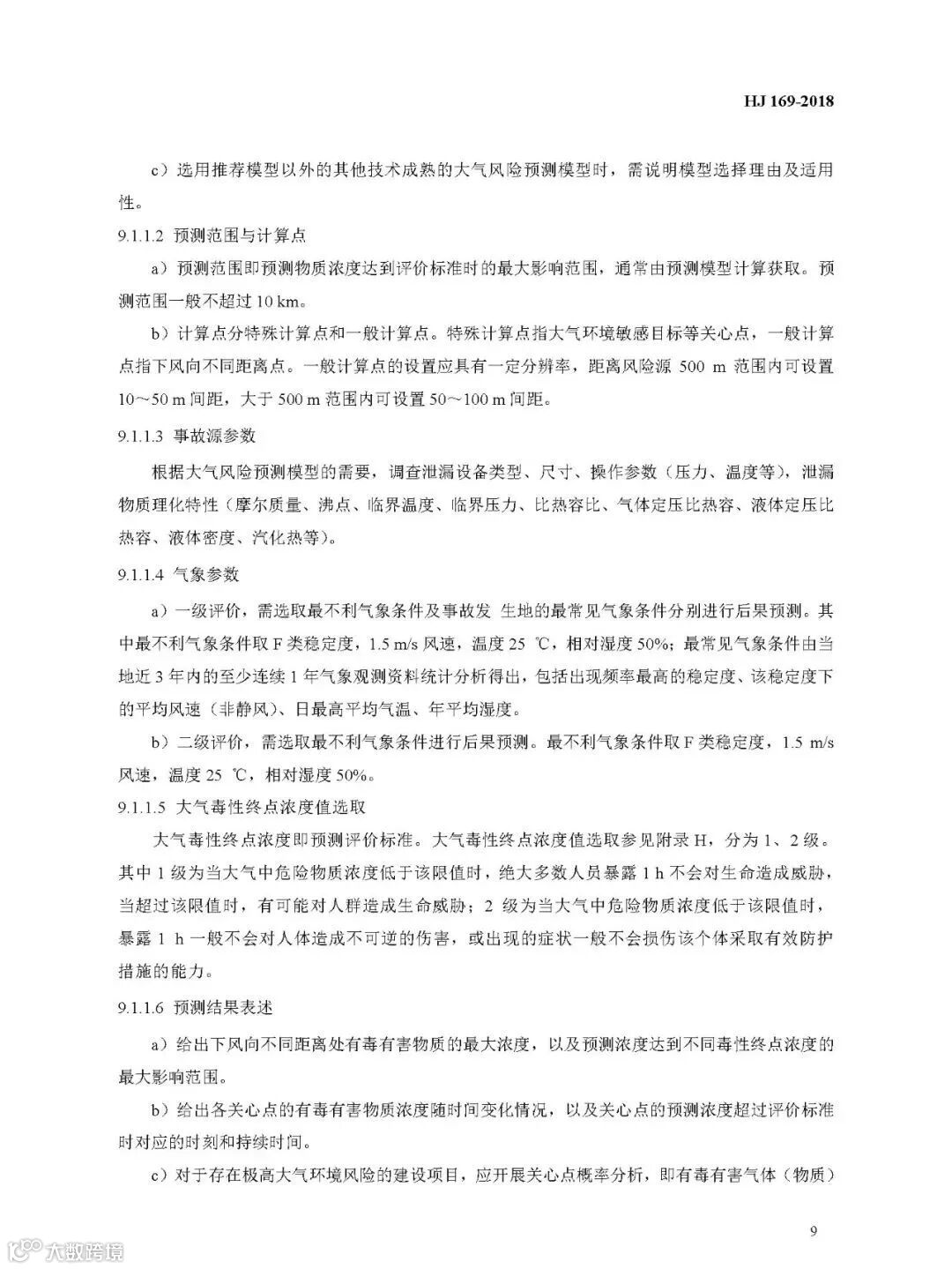 HJ 169-2018

c）选用推荐模型以外的其他技术成熟的大气风险预测模型时，需说明模型选择理由及适用性。

9.1.1.2 预测范围与计算点

a）预测范围即预测物质浓度达到评价标准时的最大影响范围，通常由预测模型计算获取。预测范围一般不超过 10 km。

b）计算点分特殊计算点和一般计算点。特殊计算点指大气环境敏感目标等关心点，一般计算点指下风向不同距离点。一般计算点的设置应具有一定分辨率，距离风险源 500 m 范围内可设置 10～50 m 间距，大于 500 m 范围内可设置 50～100 m 间距。

9.1.1.3 事故源参数

根据大气风险预测模型的需要，调查泄漏设备类型、尺寸、操作参数（压力、温度等），泄漏物质理化特性（摩尔质量、沸点、临界温度、临界压力、比热容比、气体定压比热容、液体定压比热容、液体密度、汽化热等）。

9.1.1.4 气象参数

a）一级评价，需选取最不利气象条件及事故发 生地的最常见气象条件分别进行后果预测。其中最不利气象条件取 F 类稳定度，1.5 m/s 风速，温度 25 ℃，相对湿度 50%；最常见气象条件由当地近 3 年内的至少连续 1 年气象观测资料统计分析得出，包括出现频率最高的稳定度、该稳定度下的平均风速（非静风）、日最高平均气温、年平均湿度。

b）二级评价，需选取最不利气象条件进行后果预测。最不利气象条件取 F 类稳定度，1.5 m/s 风速，温度 25 ℃，相对湿度 50%。

9.1.1.5 大气毒性终点浓度值选取

大气毒性终点浓度即预测评价标准。大气毒性终点浓度值选取参见附录 H，分为 1、2 级。其中 1 级为当大气中危险物质浓度低于该限值时，绝大多数人员暴露 1 h 不会对生命造成威胁，当超过该限值时，有可能对人群造成生命威胁；2 级为当大气中危险物质浓度低于该限值时，暴露 1 h 一般不会对人体造成不可逆的伤害，或出现的症状一般不会损伤该个体采取有效防护措施的能力。

9.1.1.6 预测结果表述

a）给出下风向不同距离处有毒有害物质的最大浓度，以及预测浓度达到不同毒性终点浓度的最大影响范围。

b）给出各关心点的有毒有害物质浓度随时间变化情况，以及关心点的预测浓度超过评价标准时对应的时刻和持续时间。

c）对于存在极高大气环境风险的建设项目，应开展关心点概率分析，即有毒有害气体（物质）

9

大数跨境